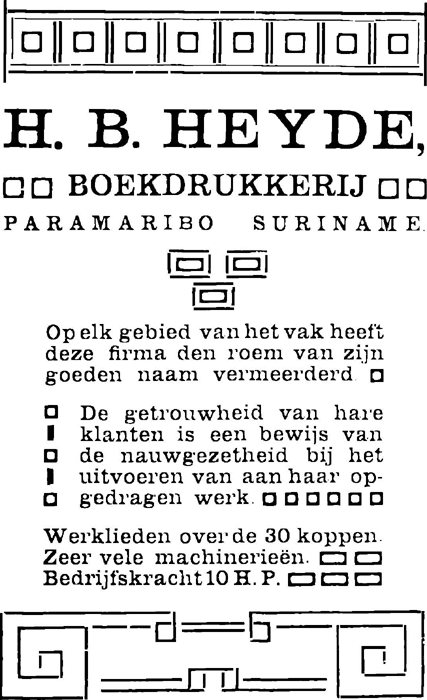 H. B. HEYDE,

BOEKDRUKKERIJ

PARAMARIBO SURINAME.

Op elk gebied van het vak heeft deze firma den roem van zijn goeden naam vermeerderd.

De getrouwheid van hare klanten is een bewijs van de nauwgezetheid bij het uitvoeren van aan haar opgedragen werk.

Werklieden over de 30 koppen.
Zeer vele machinerieën.
Bedrijfskracht 10 H. P.